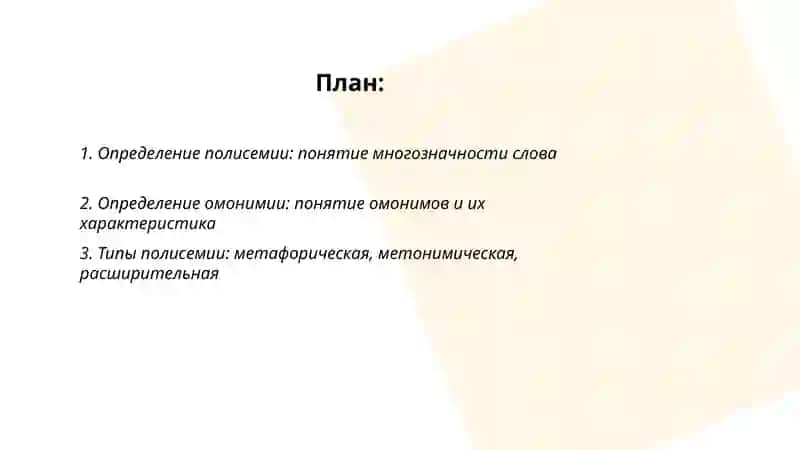 План:

1. Определение полисемии: понятие многозначности слова

2. Определение омонимии: понятие омонимов и их характеристика

3. Типы полисемии: метафорическая, метонимическая, расширительная